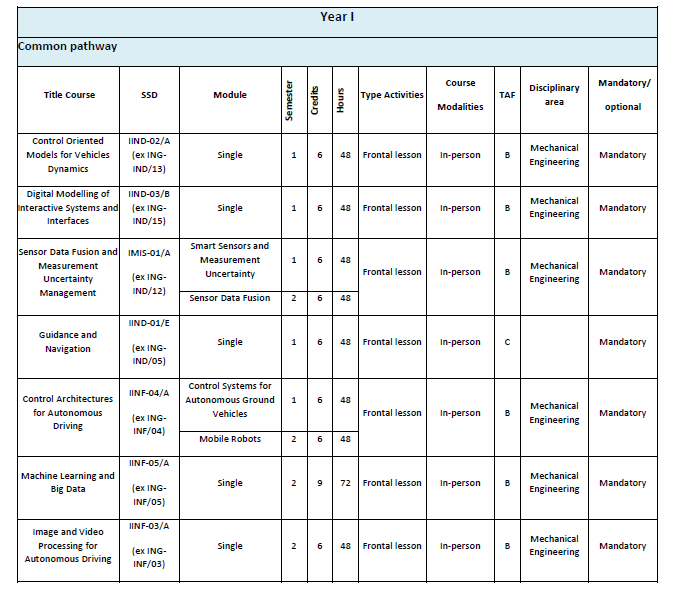 Year I

Common pathway

| Title Course | SSD | Module | Semester | Credits | Hours | Type Activities | Course Modalities | TAF | Disciplinary area | Mandatory/ optional |
|---|---|---|---|---|---|---|---|---|---|---|
| Control Oriented Models for Vehicles Dynamics | IIND-02/A (ex ING-IND/13) | Single | 1 | 6 | 48 | Frontal lesson | In-person | B | Mechanical Engineering | Mandatory |
| Digital Modelling of Interactive Systems and Interfaces | IIND-03/B (ex ING-IND/15) | Single | 1 | 6 | 48 | Frontal lesson | In-person | B | Mechanical Engineering | Mandatory |
| Sensor Data Fusion and Measurement Uncertainty Management | IMIS-01/A (ex ING-IND/12) | Smart Sensors and Measurement Uncertainty | 1 | 6 | 48 | Frontal lesson | In-person | B | Mechanical Engineering | Mandatory |
| | | Sensor Data Fusion | 2 | 6 | 48 | | | | | |
| Guidance and Navigation | IIND-01/E (ex ING-IND/05) | Single | 1 | 6 | 48 | Frontal lesson | In-person | C | | Mandatory |
| Control Architectures for Autonomous Driving | IINF-04/A (ex ING-INF/04) | Control Systems for Autonomous Ground Vehicles | 1 | 6 | 48 | Frontal lesson | In-person | B | Mechanical Engineering | Mandatory |
| | | Mobile Robots | 2 | 6 | 48 | | | | | |
| Machine Learning and Big Data | IINF-05/A (ex ING-INF/05) | Single | 2 | 9 | 72 | Frontal lesson | In-person | B | Mechanical Engineering | Mandatory |
| Image and Video Processing for Autonomous Driving | IINF-03/A (ex ING-INF/03) | Single | 2 | 6 | 48 | Frontal lesson | In-person | B | Mechanical Engineering | Mandatory |